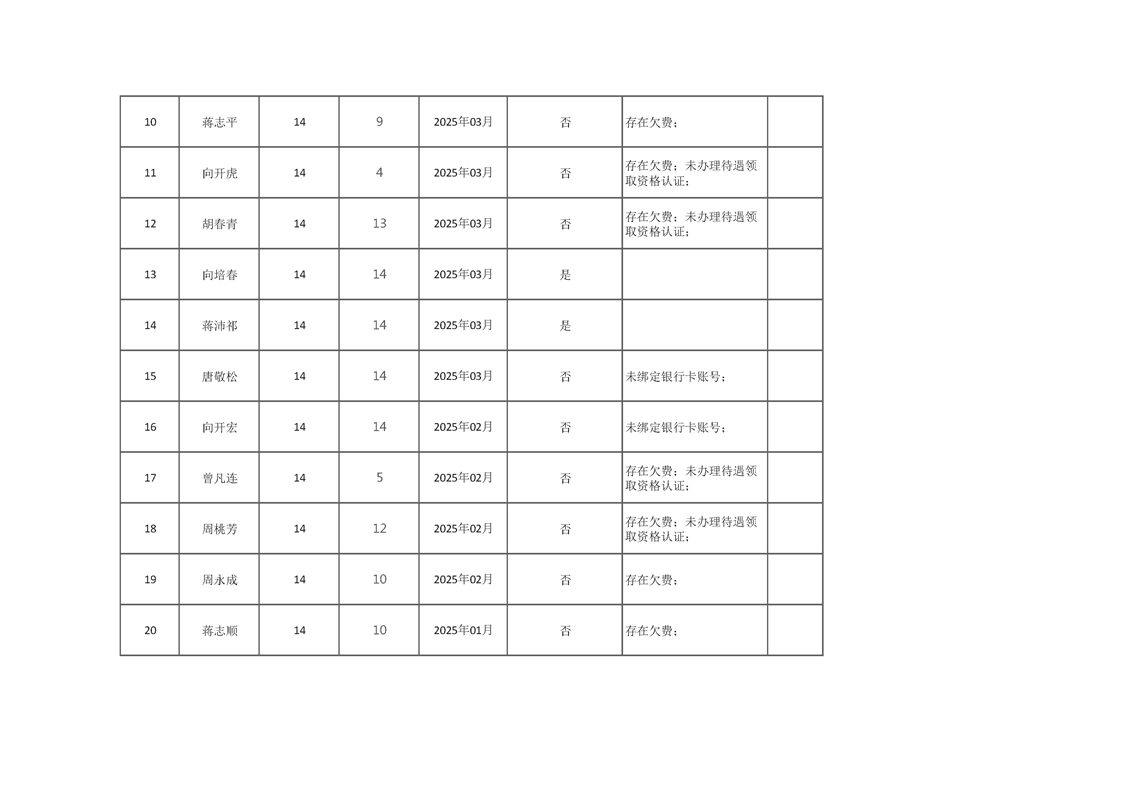 | 10 | 蒋志平 | 14 | 9 | 2025年03月 | 否 | 存在欠费； |  |
|---|---|---|---|---|---|---|---|
| 11 | 向开虎 | 14 | 4 | 2025年03月 | 否 | 存在欠费；未办理待遇领取资格认证； |  |
| 12 | 胡春青 | 14 | 13 | 2025年03月 | 否 | 存在欠费；未办理待遇领取资格认证； |  |
| 13 | 向培春 | 14 | 14 | 2025年03月 | 是 |  |  |
| 14 | 蒋沛祁 | 14 | 14 | 2025年03月 | 是 |  |  |
| 15 | 唐敬松 | 14 | 14 | 2025年03月 | 否 | 未绑定银行卡账号； |  |
| 16 | 向开宏 | 14 | 14 | 2025年02月 | 否 | 未绑定银行卡账号； |  |
| 17 | 曾凡连 | 14 | 5 | 2025年02月 | 否 | 存在欠费；未办理待遇领取资格认证； |  |
| 18 | 周桃芳 | 14 | 12 | 2025年02月 | 否 | 存在欠费；未办理待遇领取资格认证； |  |
| 19 | 周永成 | 14 | 10 | 2025年02月 | 否 | 存在欠费； |  |
| 20 | 蒋志顺 | 14 | 10 | 2025年01月 | 否 | 存在欠费； |  |